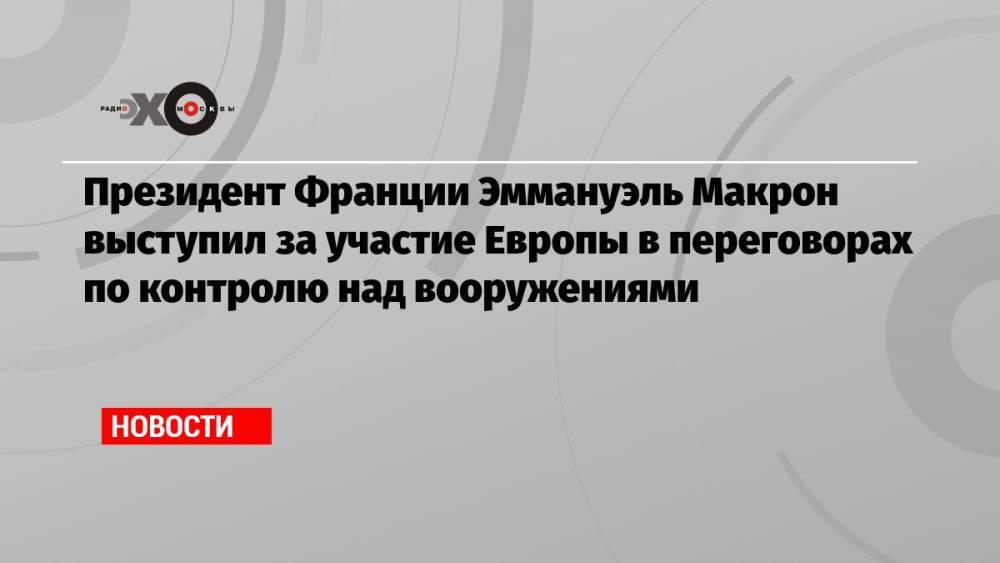 РАДИО ЭХО МОСКВЫ

Президент Франции Эммануэль Макрон выступил за участие Европы в переговорах по контролю над вооружениями

НОВОСТИ